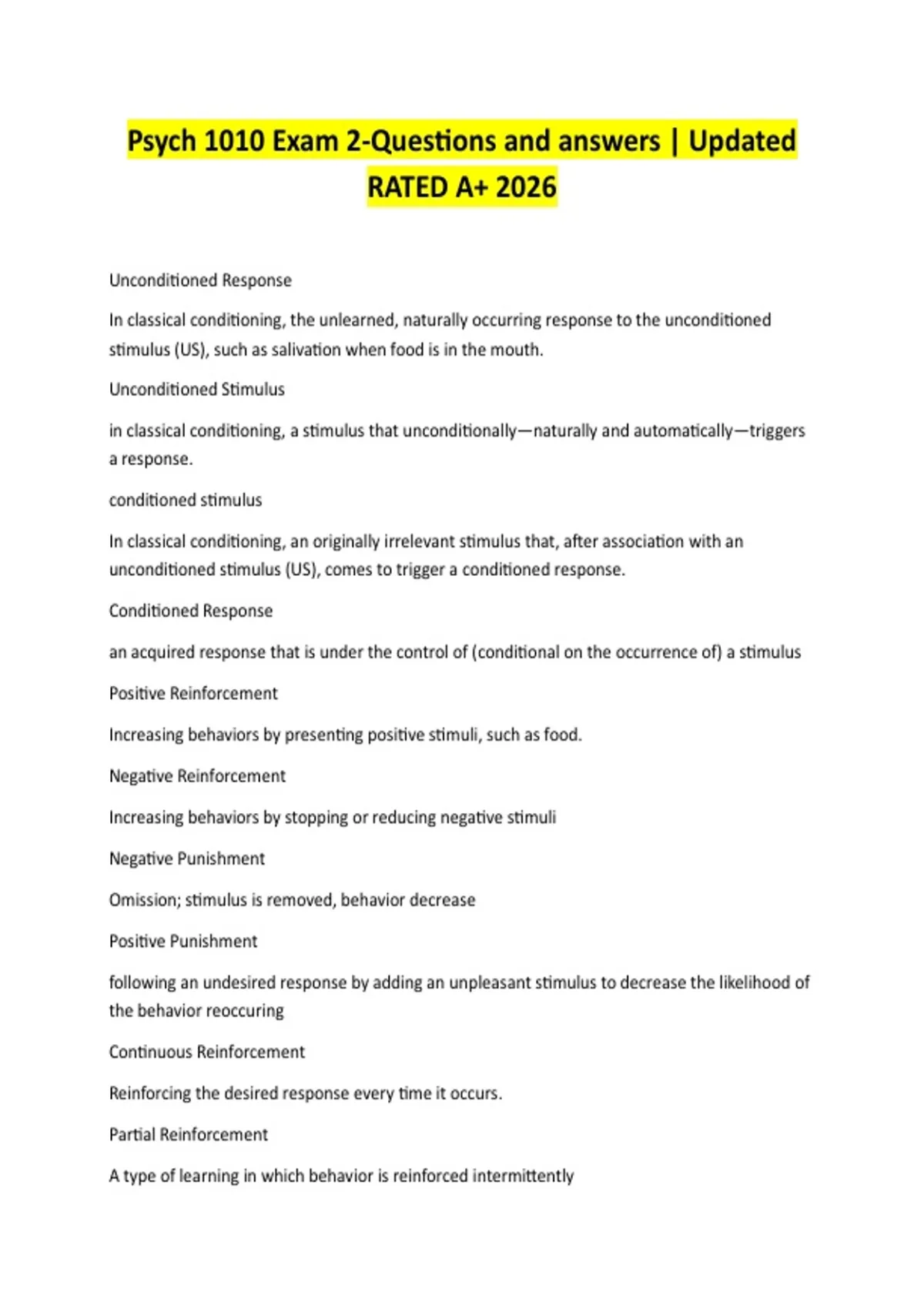 Psych 1010 Exam 2-Questions and answers | Updated RATED A+ 2026

Unconditioned Response

In classical conditioning, the unlearned, naturally occurring response to the unconditioned stimulus (US), such as salivation when food is in the mouth.

Unconditioned Stimulus

in classical conditioning, a stimulus that unconditionally—naturally and automatically—triggers a response.

conditioned stimulus

In classical conditioning, an originally irrelevant stimulus that, after association with an unconditioned stimulus (US), comes to trigger a conditioned response.

Conditioned Response

an acquired response that is under the control of (conditional on the occurrence of) a stimulus

Positive Reinforcement

Increasing behaviors by presenting positive stimuli, such as food.

Negative Reinforcement

Increasing behaviors by stopping or reducing negative stimuli

Negative Punishment

Omission; stimulus is removed, behavior decrease

Positive Punishment

following an undesired response by adding an unpleasant stimulus to decrease the likelihood of the behavior reoccuring

Continuous Reinforcement

Reinforcing the desired response every time it occurs.

Partial Reinforcement

A type of learning in which behavior is reinforced intermittently